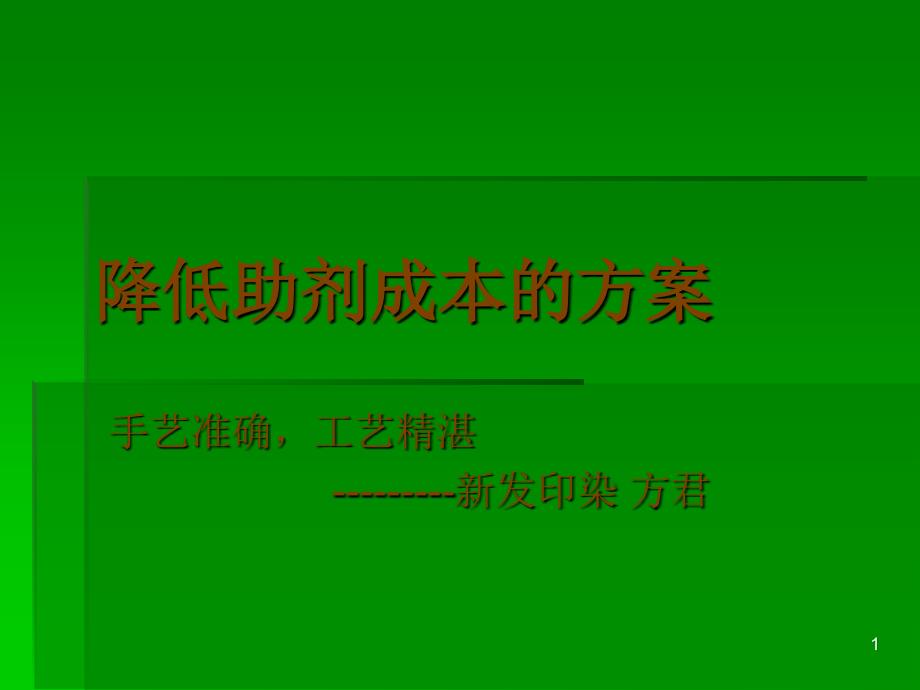 降低助剂成本的方案

手艺准确，工艺精湛

---------新发印染 方君

1